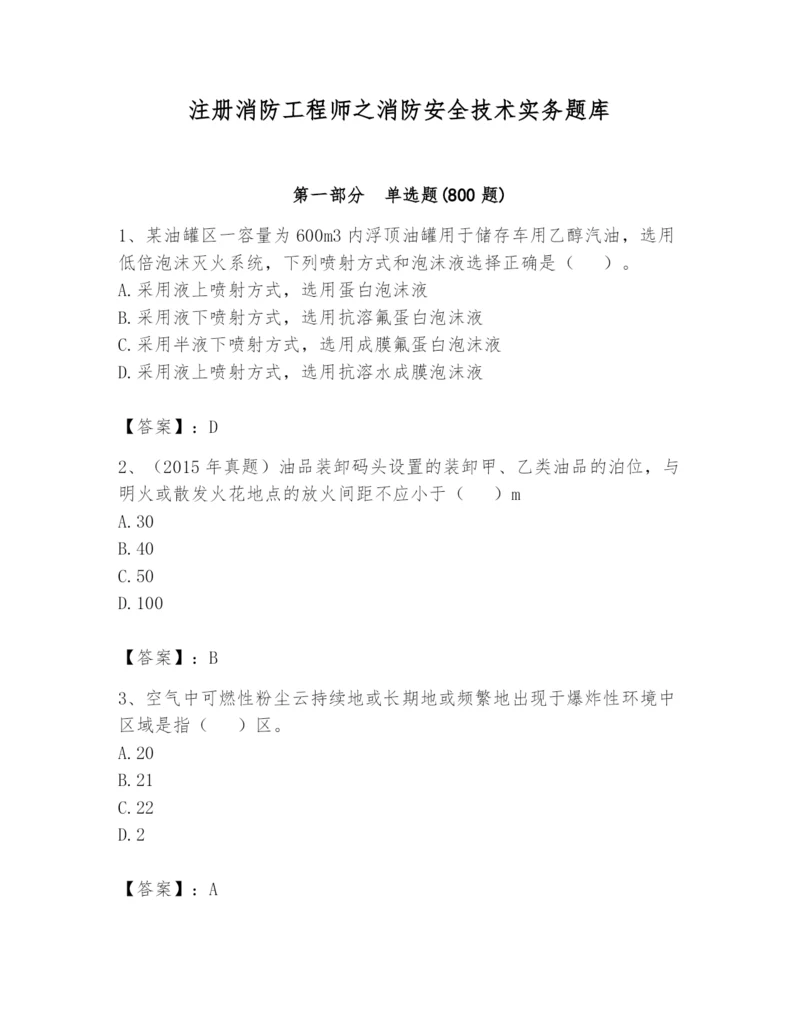 注册消防工程师之消防安全技术实务题库

第一部分　单选题(800 题)

1、某油罐区一容量为 600m3 内浮顶油罐用于储存车用乙醇汽油，选用低倍泡沫灭火系统，下列喷射方式和泡沫液选择正确是（　）。
A.采用液上喷射方式，选用蛋白泡沫液
B.采用液下喷射方式，选用抗溶氟蛋白泡沫液
C.采用半液下喷射方式，选用成膜氟蛋白泡沫液
D.采用液上喷射方式，选用抗溶水成膜泡沫液

【答案】：D

2、（2015 年真题）油品装卸码头设置的装卸甲、乙类油品的泊位，与明火或散发火花地点的放火间距不应小于（　）m
A.30
B.40
C.50
D.100

【答案】：B

3、空气中可燃性粉尘云持续地或长期地或频繁地出现于爆炸性环境中区域是指（　）区。
A.20
B.21
C.22
D.2

【答案】：A